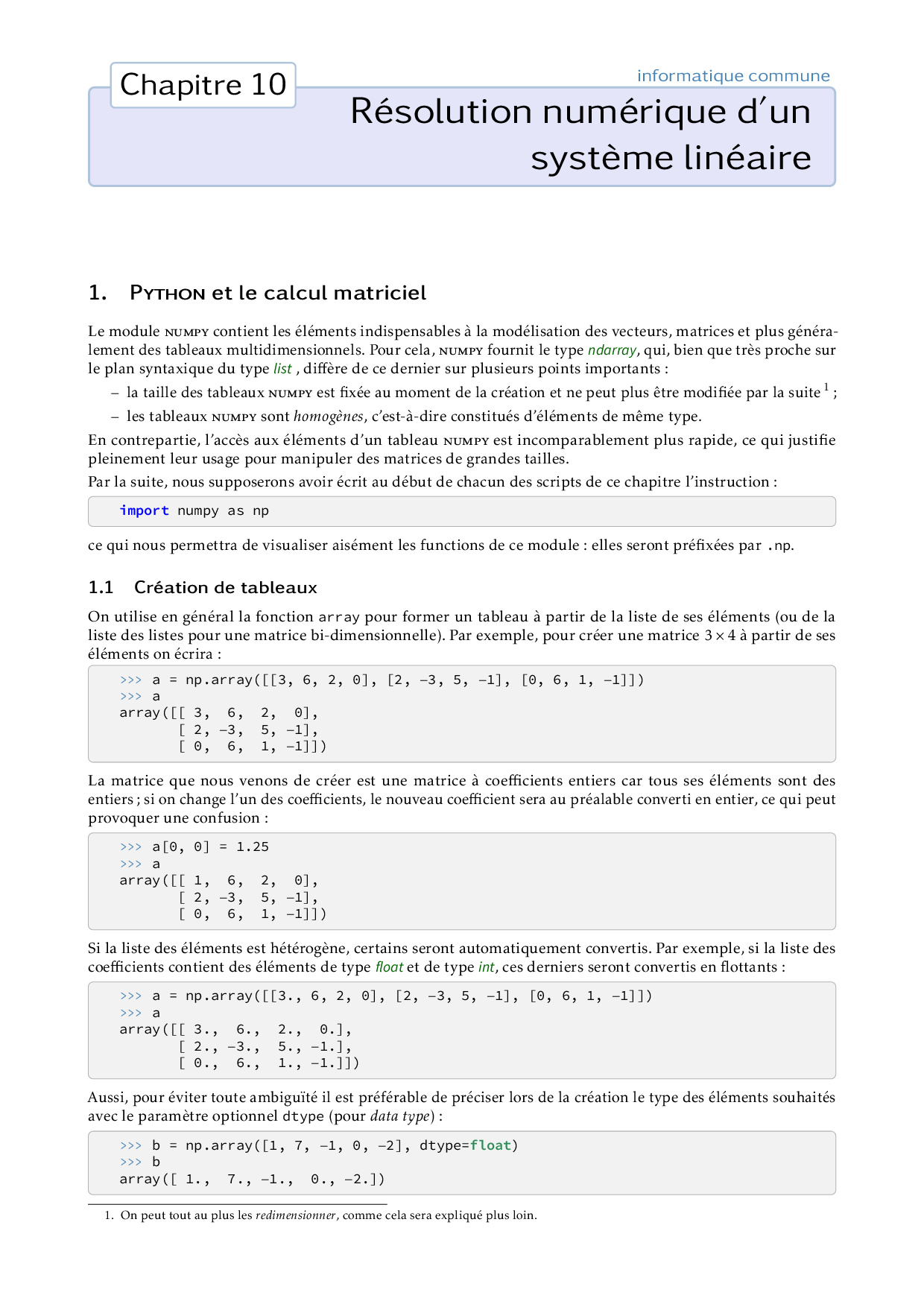 Chapitre 10

informatique commune

Résolution numérique d'un système linéaire

1. Python et le calcul matriciel

Le module numpy contient les éléments indispensables à la modélisation des vecteurs, matrices et plus généralement des tableaux multidimensionnels. Pour cela, numpy fournit le type ndarray, qui, bien que très proche sur le plan syntaxique du type list , diffère de ce dernier sur plusieurs points importants :

– la taille des tableaux numpy est fixée au moment de la création et ne peut plus être modifiée par la suite $^1$ ;

– les tableaux numpy sont homogènes, c'est-à-dire constitués d'éléments de même type.

En contrepartie, l'accès aux éléments d'un tableau numpy est incomparablement plus rapide, ce qui justifie pleinement leur usage pour manipuler des matrices de grandes tailles.

Par la suite, nous supposerons avoir écrit au début de chacun des scripts de ce chapitre l'instruction :

import numpy as np

ce qui nous permettra de visualiser aisément les functions de ce module : elles seront préfixées par .np.

1.1 Création de tableaux

On utilise en général la fonction array pour former un tableau à partir de la liste de ses éléments (ou de la liste des listes pour une matrice bi-dimensionnelle). Par exemple, pour créer une matrice $3 \times 4$ à partir de ses éléments on écrira :

>>> a = np.array([[3, 6, 2, 0], [2, −3, 5, −1], [0, 6, 1, −1]])
>>> a
array([[ 3, 6, 2, 0],
[ 2, −3, 5, −1],
[ 0, 6, 1, −1]])

La matrice que nous venons de créer est une matrice à coefficients entiers car tous ses éléments sont des entiers ; si on change l'un des coefficients, le nouveau coefficient sera au préalable converti en entier, ce qui peut provoquer une confusion :

>>> a[0, 0] = 1.25
>>> a
array([[ 1, 6, 2, 0],
[ 2, −3, 5, −1],
[ 0, 6, 1, −1]])

Si la liste des éléments est hétérogène, certains seront automatiquement convertis. Par exemple, si la liste des coefficients contient des éléments de type float et de type int, ces derniers seront convertis en flottants :

>>> a = np.array([[3., 6, 2, 0], [2, −3, 5, −1], [0, 6, 1, −1]])
>>> a
array([[ 3., 6., 2., 0.],
[ 2., −3., 5., −1.],
[ 0., 6., 1., −1.]])

Aussi, pour éviter toute ambiguïté il est préférable de préciser lors de la création le type des éléments souhaités avec le paramètre optionnel dtype (pour data type) :

>>> b = np.array([1, 7, −1, 0, −2], dtype=float)
>>> b
array([ 1., 7., −1., 0., −2.])

1. On peut tout au plus les redimensionner, comme cela sera expliqué plus loin.